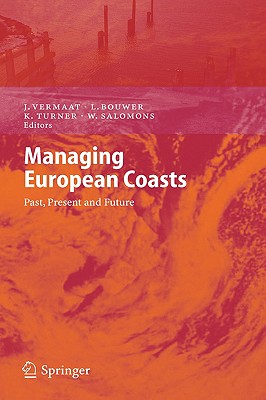 J. VERMAAT · L. BOUWER
K. TURNER · W. SALOMONS
Editors

Managing
European Coasts

Past, Present and Future

Springer